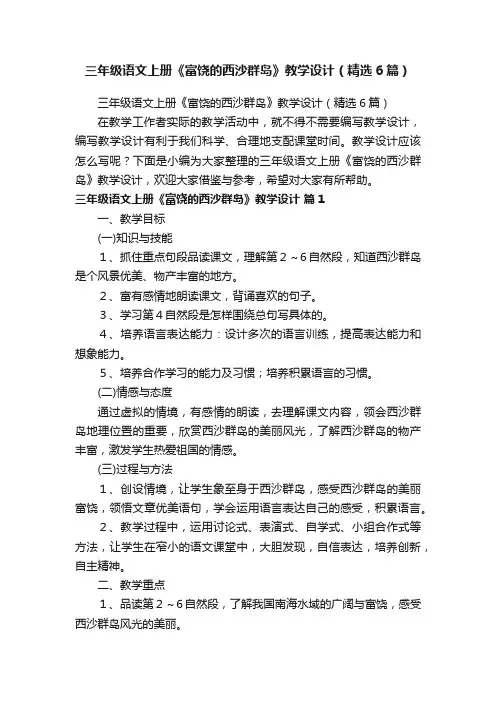 三年级语文上册《富饶的西沙群岛》教学设计（精选6篇）

三年级语文上册《富饶的西沙群岛》教学设计（精选6篇）

在教学工作者实际的教学活动中，就不得不需要编写教学设计，编写教学设计有利于我们科学、合理地支配课堂时间。教学设计应该怎么写呢？下面是小编为大家整理的三年级语文上册《富饶的西沙群岛》教学设计，欢迎大家借鉴与参考，希望对大家有所帮助。

三年级语文上册《富饶的西沙群岛》教学设计 篇1

一、教学目标

(一)知识与技能

1、抓住重点句段品读课文，理解第2～6自然段，知道西沙群岛是个风景优美、物产丰富的地方。

2、富有感情地朗读课文，背诵喜欢的句子。

3、学习第4自然段是怎样围绕总句写具体的。

4、培养语言表达能力：设计多次的语言训练，提高表达能力和想象能力。

5、培养合作学习的能力及习惯；培养积累语言的习惯。

(二)情感与态度

通过虚拟的情境，有感情的朗读，去理解课文内容，领会西沙群岛地理位置的重要，欣赏西沙群岛的美丽风光，了解西沙群岛的物产丰富，激发学生热爱祖国的情感。

(三)过程与方法

1、创设情境，让学生象至身于西沙群岛，感受西沙群岛的美丽富饶，领悟文章优美语句，学会运用语言表达自己的感受，积累语言。

2、教学过程中，运用讨论式、表演式、自学式、小组合作式等方法，让学生在窄小的语文课堂中，大胆发现，自信表达，培养创新，自主精神。

二、教学重点

1、品读第2～6自然段，了解我国南海水域的广阔与富饶，感受西沙群岛风光的美丽。